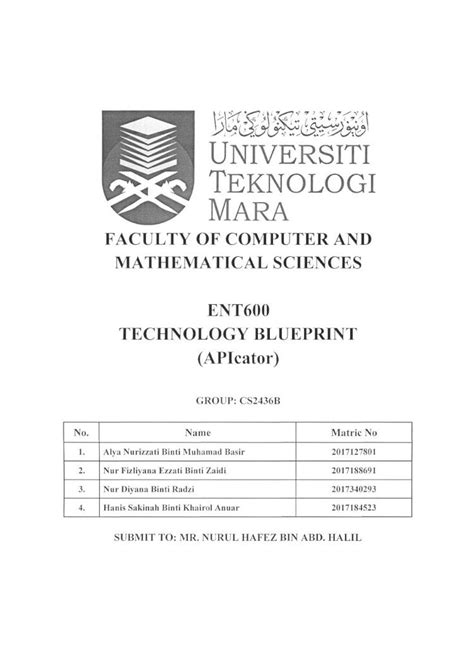 اونيۏرسيتي تيكنولوڬي مارا
UNIVERSITI
TEKNOLOGI
MARA

FACULTY OF COMPUTER AND MATHEMATICAL SCIENCES

ENT600
TECHNOLOGY BLUEPRINT
(APIcator)

GROUP: CS2436B

| No. | Name | Matric No |
|---|---|---|
| 1. | Alya Nurizzati Binti Muhamad Basir | 2017127801 |
| 2. | Nur Fizliyana Ezzati Binti Zaidi | 2017188691 |
| 3. | Nur Diyana Binti Radzi | 2017340293 |
| 4. | Hanis Sakinah Binti Khairol Anuar | 2017184523 |

SUBMIT TO: MR. NURUL HAFEZ BIN ABD. HALIL